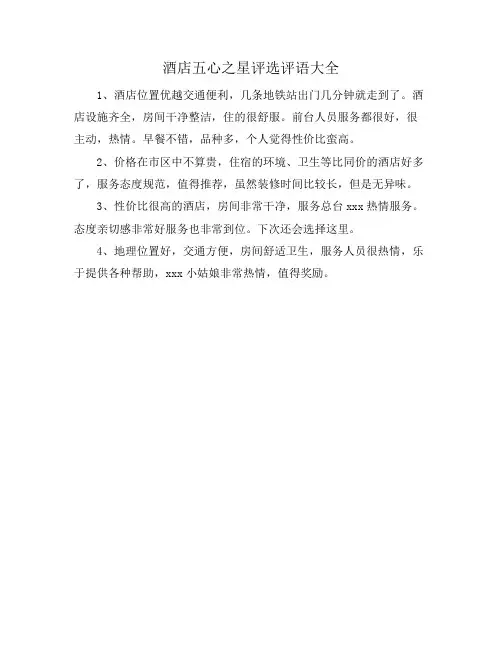 酒店五心之星评选评语大全

1、酒店位置优越交通便利，几条地铁站出门几分钟就走到了。酒店设施齐全，房间干净整洁，住的很舒服。前台人员服务都很好，很主动，热情。早餐不错，品种多，个人觉得性价比蛮高。

2、价格在市区中不算贵，住宿的环境、卫生等比同价的酒店好多了，服务态度规范，值得推荐，虽然装修时间比较长，但是无异味。

3、性价比很高的酒店，房间非常干净，服务总台 xxx 热情服务。态度亲切感非常好服务也非常到位。下次还会选择这里。

4、地理位置好，交通方便，房间舒适卫生，服务人员很热情，乐于提供各种帮助，xxx 小姑娘非常热情，值得奖励。